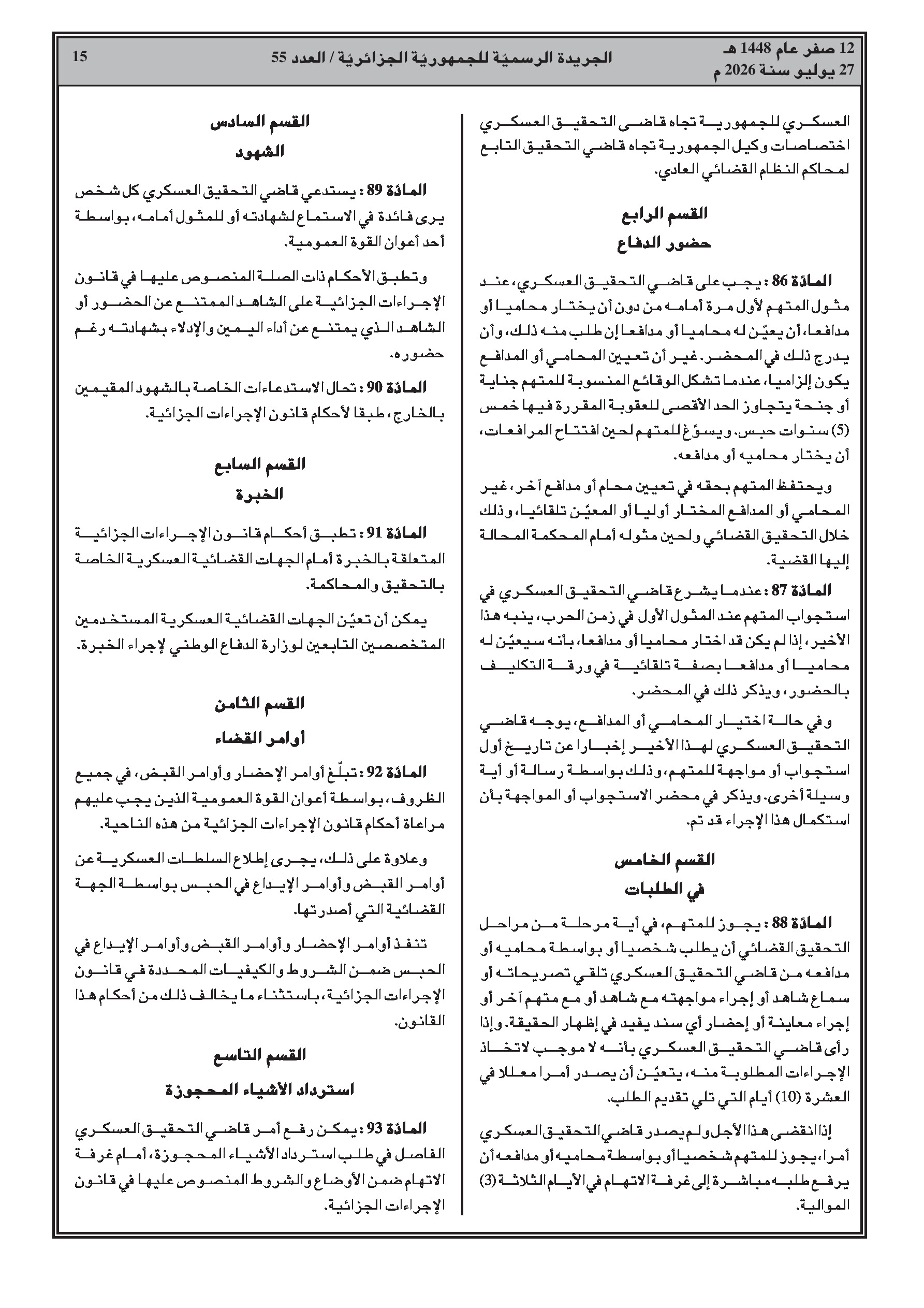 12 صفر عام 1448 هـ
27 يوليو سنة 2026 م

الجريدة الرسميّة للجمهوريّة الجزائريّة / العدد 55

15

العسكري للجمهورية تجاه قاضي التحقيق العسكري اختصاصات وكيل الجمهورية تجاه قاضي التحقيق التابع لمحاكم النظام القضائي العادي.

القسم الرابع
حضور الدفاع

المادّة 86 : يجب على قاضي التحقيق العسكري، عند مثول المتهم لأول مرة أمامه من دون أن يختار محاميا أو مدافعا، أن يعيّن له محاميا أو مدافعا إن طلب منه ذلك، وأن يدرج ذلك في المحضر. غير أن تعيين المحامي أو المدافع يكون إلزاميا، عندما تشكل الوقائع المنسوبة للمتهم جناية أو جنحة يتجاوز الحد الأقصى للعقوبة المقررة فيها خمس (5) سنوات حبس. ويسوّغ للمتهم لحين افتتاح المرافعات، أن يختار محاميه أو مدافعه.

ويحتفظ المتهم بحقه في تعيين محام أو مدافع آخر، غير المحامي أو المدافع المختار أوليا أو المعيّن تلقائيا، وذلك خلال التحقيق القضائي ولحين مثوله أمام المحكمة المحالة إليها القضية.

المادّة 87 : عندما يشرع قاضي التحقيق العسكري في استجواب المتهم عند المثول الأول في زمن الحرب، ينبه هذا الأخير، إذا لم يكن قد اختار محاميا أو مدافعا، بأنه سيعيّن له محاميا أو مدافعا بصفة تلقائية في ورقة التكليف بالحضور، ويذكر ذلك في المحضر.

وفي حالة اختيار المحامي أو المدافع، يوجه قاضي التحقيق العسكري لهذا الأخير إخبارا عن تاريخ أول استجواب أو مواجهة للمتهم، وذلك بواسطة رسالة أو أية وسيلة أخرى. ويذكر في محضر الاستجواب أو المواجهة بأن استكمال هذا الإجراء قد تم.

القسم الخامس
في الطلبات

المادّة 88 : يجوز للمتهم، في أية مرحلة من مراحل التحقيق القضائي أن يطلب شخصيا أو بواسطة محاميه أو مدافعه من قاضي التحقيق العسكري تلقي تصريحاته أو سماع شاهد أو إجراء مواجهته مع شاهد أو مع متهم آخر أو إجراء معاينة أو إحضار أي سند يفيد في إظهار الحقيقة. وإذا رأى قاضي التحقيق العسكري بأنه لا موجب لاتخاذ الإجراءات المطلوبة منه، يتعيّن أن يصدر أمرا معللا في العشرة (10) أيام التي تلي تقديم الطلب.

إذا انقضى هذا الأجل ولم يصدر قاضي التحقيق العسكري أمرا، يجوز للمتهم شخصيا أو بواسطة محاميه أو مدافعه أن يرفع طلبه مباشرة إلى غرفة الاتهام في الأيام الثلاثة (3) الموالية.

القسم السادس
الشهود

المادّة 89 : يستدعي قاضي التحقيق العسكري كل شخص يرى فائدة في الاستماع لشهادته أو للمثول أمامه، بواسطة أحد أعوان القوة العمومية.

وتطبق الأحكام ذات الصلة المنصوص عليها في قانون الإجراءات الجزائية على الشاهد الممتنع عن الحضور أو الشاهد الذي يمتنع عن أداء اليمين والإدلاء بشهادته رغم حضوره.

المادّة 90 : تحال الاستدعاءات الخاصة بالشهود المقيمين بالخارج، طبقا لأحكام قانون الإجراءات الجزائية.

القسم السابع
الخبرة

المادّة 91 : تطبق أحكام قانون الإجراءات الجزائية المتعلقة بالخبرة أمام الجهات القضائية العسكرية الخاصة بالتحقيق والمحاكمة.

يمكن أن تعيّن الجهات القضائية العسكرية المستخدمين المتخصصين التابعين لوزارة الدفاع الوطني لإجراء الخبرة.

القسم الثامن
أوامر القضاء

المادّة 92 : تبلّغ أوامر الإحضار وأوامر القبض، في جميع الظروف، بواسطة أعوان القوة العمومية الذين يجب عليهم مراعاة أحكام قانون الإجراءات الجزائية من هذه الناحية.

وعلاوة على ذلك، يجرى إطلاع السلطات العسكرية عن أوامر القبض وأوامر الإيداع في الحبس بواسطة الجهة القضائية التي أصدرتها.

تنفذ أوامر الإحضار وأوامر القبض وأوامر الإيداع في الحبس ضمن الشروط والكيفيات المحددة في قانون الإجراءات الجزائية، باستثناء ما يخالف ذلك من أحكام هذا القانون.

القسم التاسع
استرداد الأشياء المحجوزة

المادّة 93 : يمكن رفع أمر قاضي التحقيق العسكري الفاصل في طلب استرداد الأشياء المحجوزة، أمام غرفة الاتهام ضمن الأوضاع والشروط المنصوص عليها في قانون الإجراءات الجزائية.